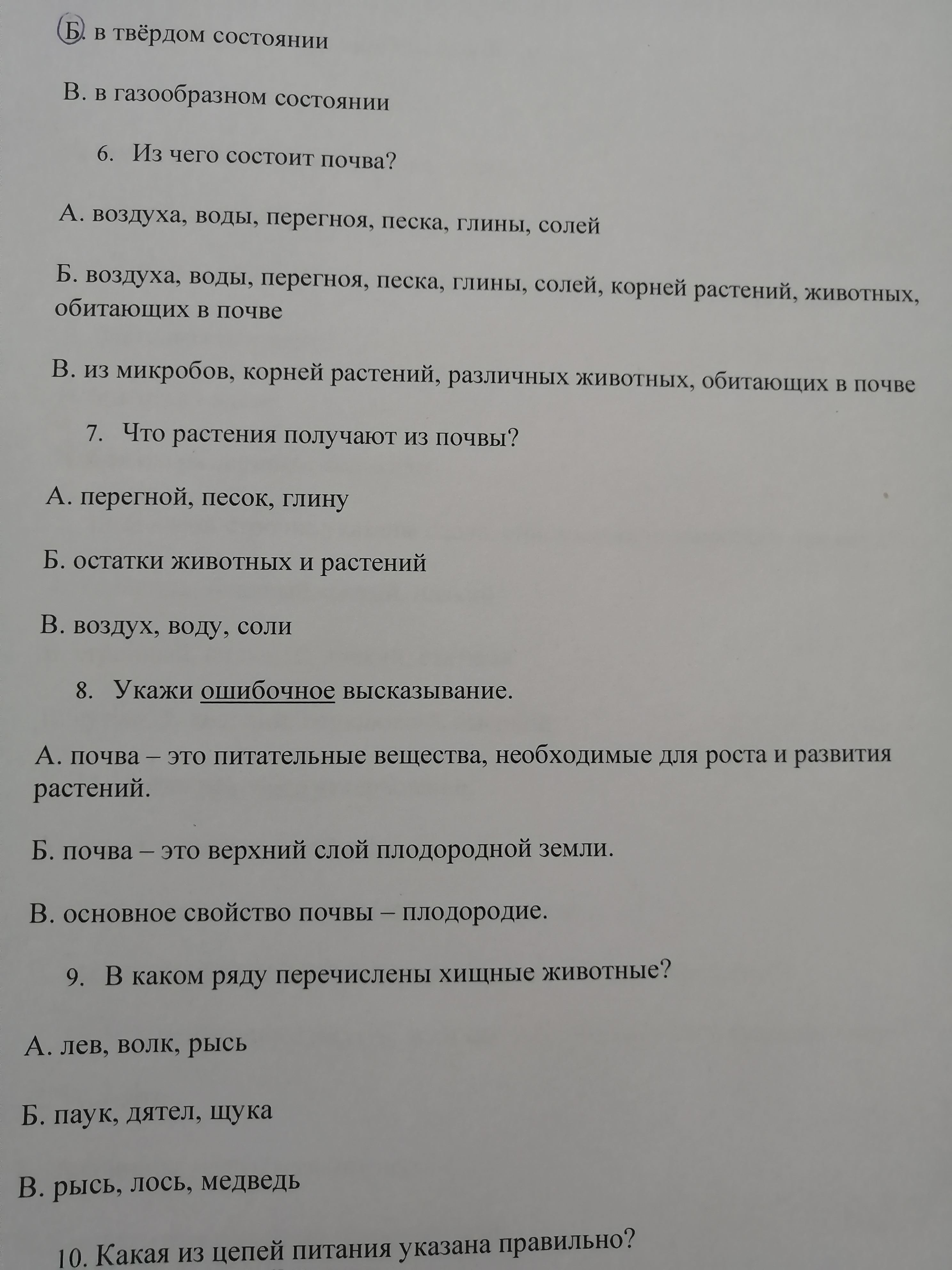 Б. в твёрдом состоянии

В. в газообразном состоянии

6. Из чего состоит почва?

А. воздуха, воды, перегноя, песка, глины, солей

Б. воздуха, воды, перегноя, песка, глины, солей, корней растений, животных, обитающих в почве

В. из микробов, корней растений, различных животных, обитающих в почве

7. Что растения получают из почвы?

А. перегной, песок, глину

Б. остатки животных и растений

В. воздух, воду, соли

8. Укажи ошибочное высказывание.

А. почва – это питательные вещества, необходимые для роста и развития растений.

Б. почва – это верхний слой плодородной земли.

В. основное свойство почвы – плодородие.

9. В каком ряду перечислены хищные животные?

А. лев, волк, рысь

Б. паук, дятел, щука

В. рысь, лось, медведь

10. Какая из цепей питания указана правильно?